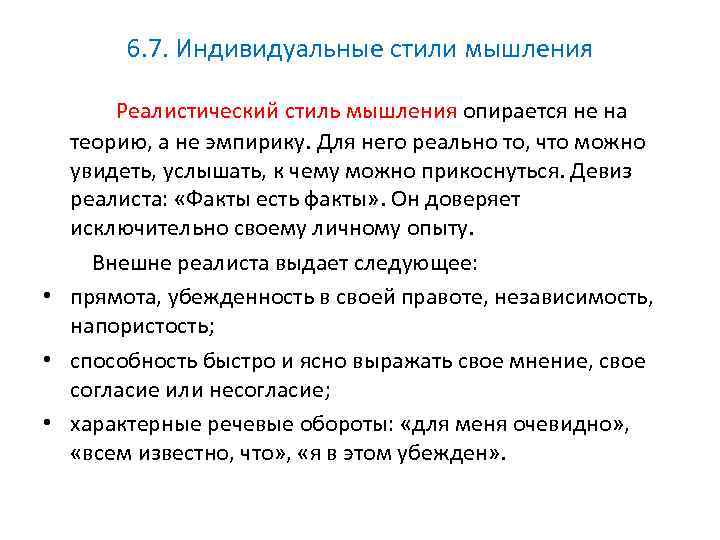 6.7. Индивидуальные стили мышления

Реалистический стиль мышления опирается не на теорию, а не эмпирику. Для него реально то, что можно увидеть, услышать, к чему можно прикоснуться. Девиз реалиста: «Факты есть факты». Он доверяет исключительно своему личному опыту.

Внешне реалиста выдает следующее:

• прямота, убежденность в своей правоте, независимость, напористость;
• способность быстро и ясно выражать свое мнение, свое согласие или несогласие;
• характерные речевые обороты: «для меня очевидно», «всем известно, что», «я в этом убежден».